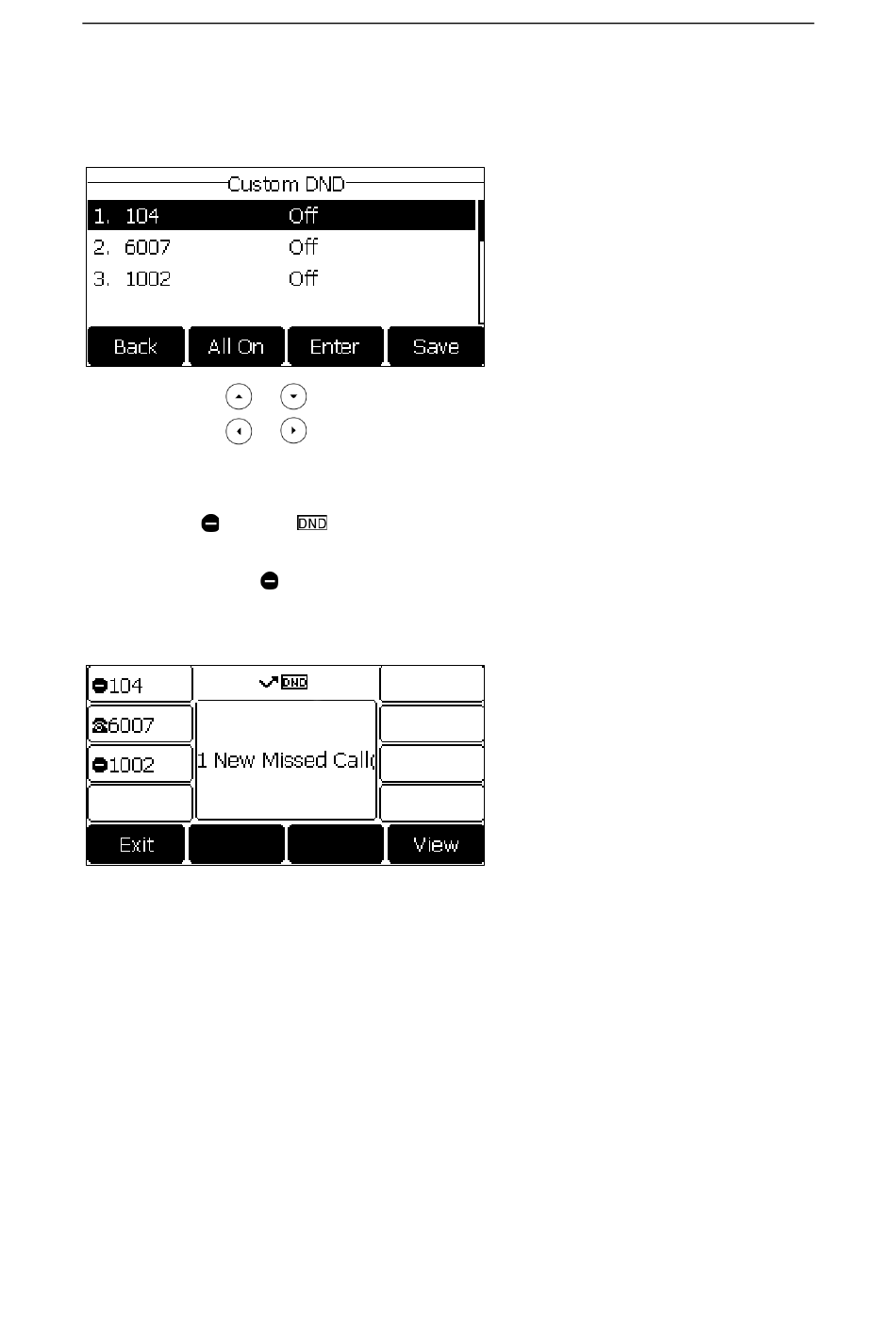 Custom DND

1. 104 Off
2. 6007 Off
3. 1002 Off

Back All On Enter Save

DND

104
6007
1002
DND
1 New Missed Call(

Exit View